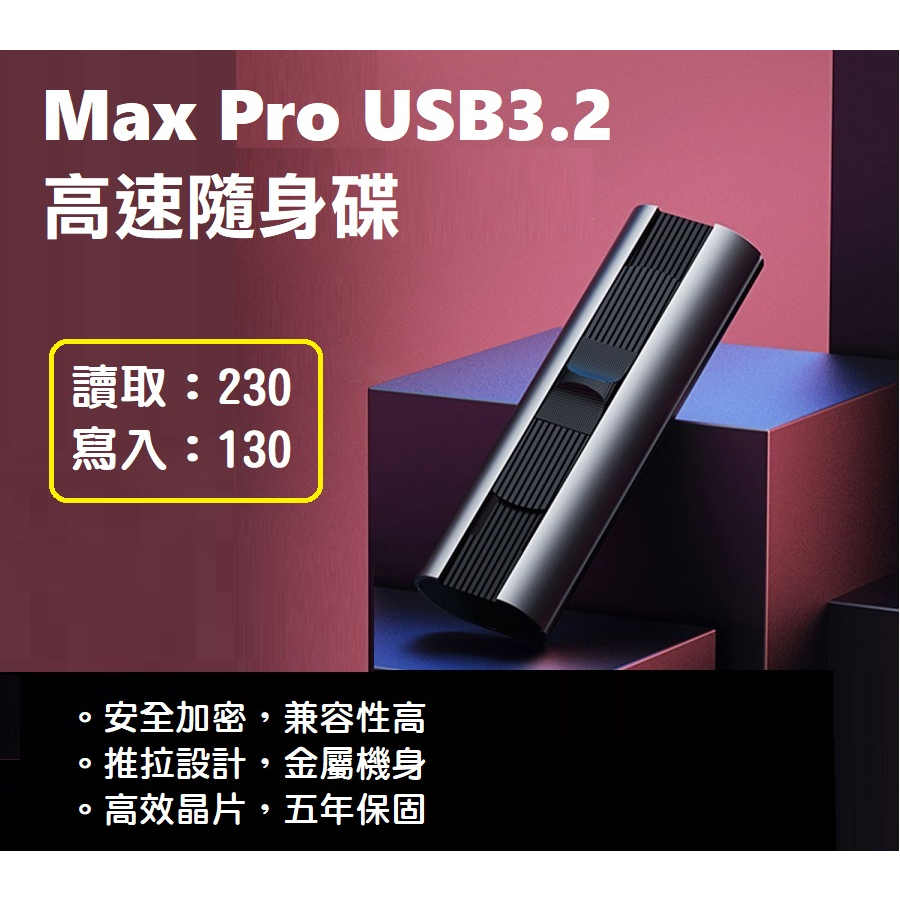 Max Pro USB3.2
高速隨身碟

讀取：230
寫入：130

。安全加密，兼容性高
。推拉設計，金屬機身
。高效晶片，五年保固